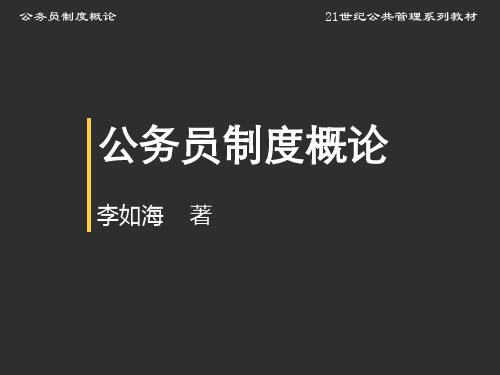 公务员制度概论

21世纪公共管理系列教材

公务员制度概论

李如海　著